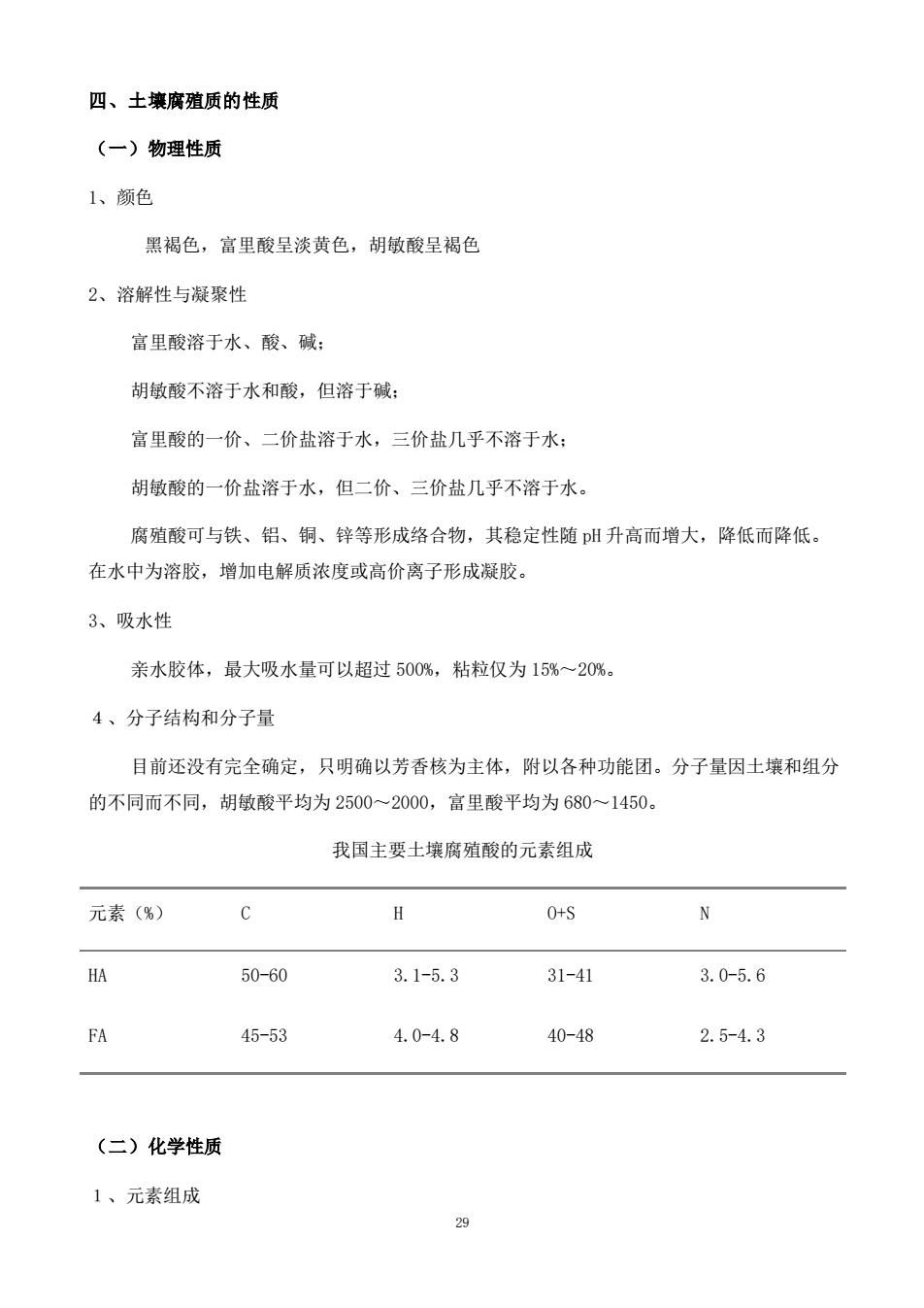 四、土壤腐殖质的性质

（一）物理性质

1、颜色

黑褐色，富里酸呈淡黄色，胡敏酸呈褐色

2、溶解性与凝聚性

富里酸溶于水、酸、碱；

胡敏酸不溶于水和酸，但溶于碱；

富里酸的一价、二价盐溶于水，三价盐几乎不溶于水；

胡敏酸的一价盐溶于水，但二价、三价盐几乎不溶于水。

腐殖酸可与铁、铝、铜、锌等形成络合物，其稳定性随 pH 升高而增大，降低而降低。在水中为溶胶，增加电解质浓度或高价离子形成凝胶。

3、吸水性

亲水胶体，最大吸水量可以超过 500%，粘粒仅为 15%～20%。

4 、分子结构和分子量

目前还没有完全确定，只明确以芳香核为主体，附以各种功能团。分子量因土壤和组分的不同而不同，胡敏酸平均为 2500～2000，富里酸平均为 680～1450。

我国主要土壤腐殖酸的元素组成

| 元素（%） | C | H | O+S | N |
|---|---|---|---|---|
| HA | 50-60 | 3.1-5.3 | 31-41 | 3.0-5.6 |
| FA | 45-53 | 4.0-4.8 | 40-48 | 2.5-4.3 |

（二）化学性质

1 、元素组成

29